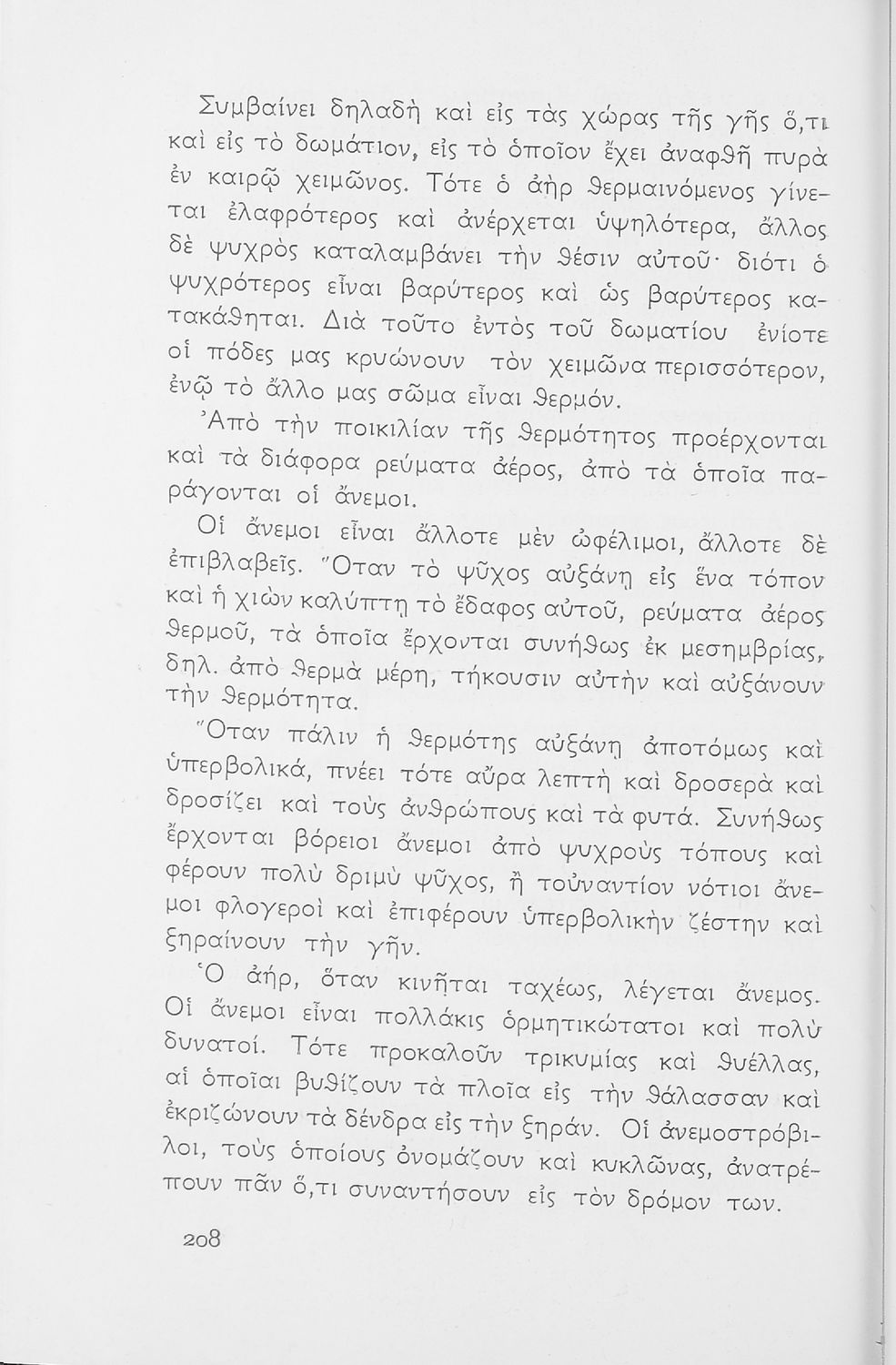 Συμβαίνει δηλαδὴ καὶ εἰς τὰς χώρας τῆς γῆς ὅ,τι καὶ εἰς τὸ δωμάτιον, εἰς τὸ ὁποῖον ἔχει ἀναφθῆ πυρὰ ἐν καιρῷ χειμῶνος. Τότε ὁ ἀὴρ θερμαινόμενος γίνεται ἐλαφρότερος καὶ ἀνέρχεται ὑψηλότερα, ἄλλος δὲ ψυχρὸς καταλαμβάνει τὴν θέσιν αὐτοῦ· διότι ὁ ψυχρότερος εἶναι βαρύτερος καὶ ὡς βαρύτερος κατακάθηται. Διὰ τοῦτο ἐντὸς τοῦ δωματίου ἐνίοτε οἱ πόδες μας κρυώνουν τὸν χειμῶνα περισσότερον, ἐνῷ τὸ ἄλλο μας σῶμα εἶναι θερμόν.

Ἀπὸ τὴν ποικιλίαν τῆς θερμότητος προέρχονται καὶ τὰ διάφορα ρεύματα ἀέρος, ἀπὸ τὰ ὁποῖα παράγονται οἱ ἄνεμοι.

Οἱ ἄνεμοι εἶναι ἄλλοτε μὲν ὠφέλιμοι, ἄλλοτε δὲ ἐπιβλαβεῖς. Ὅταν τὸ ψῦχος αὐξάνῃ εἰς ἕνα τόπον καὶ ἡ χιὼν καλύπτῃ τὸ ἔδαφος αὐτοῦ, ρεύματα ἀέρος θερμοῦ, τὰ ὁποῖα ἔρχονται συνήθως ἐκ μεσημβρίας, δηλ. ἀπὸ θερμὰ μέρη, τήκουσιν αὐτὴν καὶ αὐξάνουν τὴν θερμότητα.

Ὅταν πάλιν ἡ θερμότης αὐξάνῃ ἀποτόμως καὶ ὑπερβολικά, πνέει τότε αὔρα λεπτὴ καὶ δροσερὰ καὶ δροσίζει καὶ τοὺς ἀνθρώπους καὶ τὰ φυτά. Συνήθως ἔρχονται βόρειοι ἄνεμοι ἀπὸ ψυχροὺς τόπους καὶ φέρουν πολὺ δριμὺ ψῦχος, ἢ τοὐναντίον νότιοι ἄνεμοι φλογεροὶ καὶ ἐπιφέρουν ὑπερβολικὴν ζέστην καὶ ξηραίνουν τὴν γῆν.

Ὁ ἀήρ, ὅταν κινῆται ταχέως, λέγεται ἄνεμος. Οἱ ἄνεμοι εἶναι πολλάκις ὁρμητικώτατοι καὶ πολὺ δυνατοί. Τότε προκαλοῦν τρικυμίας καὶ θυέλλας, αἱ ὁποῖαι βυθίζουν τὰ πλοῖα εἰς τὴν θάλασσαν καὶ ἐκριζώνουν τὰ δένδρα εἰς τὴν ξηράν. Οἱ ἀνεμοστρόβιλοι, τοὺς ὁποίους ὀνομάζουν καὶ κυκλῶνας, ἀνατρέπουν πᾶν ὅ,τι συναντήσουν εἰς τὸν δρόμον των.

208